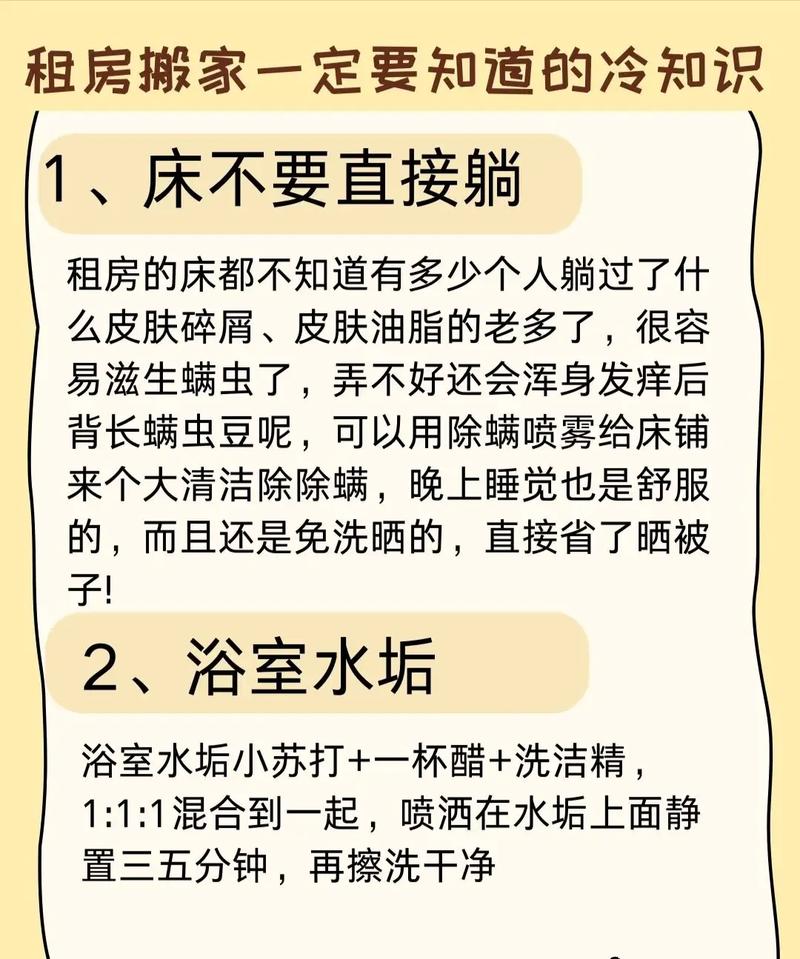 租房搬家一定要知道的冷知识

1、床不要直接躺

租房的床都不知道有多少个人躺过了什么皮肤碎屑、皮肤油脂的老多了，很容易滋生螨虫了，弄不好还会浑身发痒后背长螨虫豆呢，可以用除螨喷雾给床铺来个大清洁除除螨，晚上睡觉也是舒服的，而且还是免洗晒的，直接省了晒被子!

2、浴室水垢

浴室水垢小苏打+一杯醋+洗洁精，1:1:1混合到一起，喷洒在水垢上面静置三五分钟，再擦洗干净